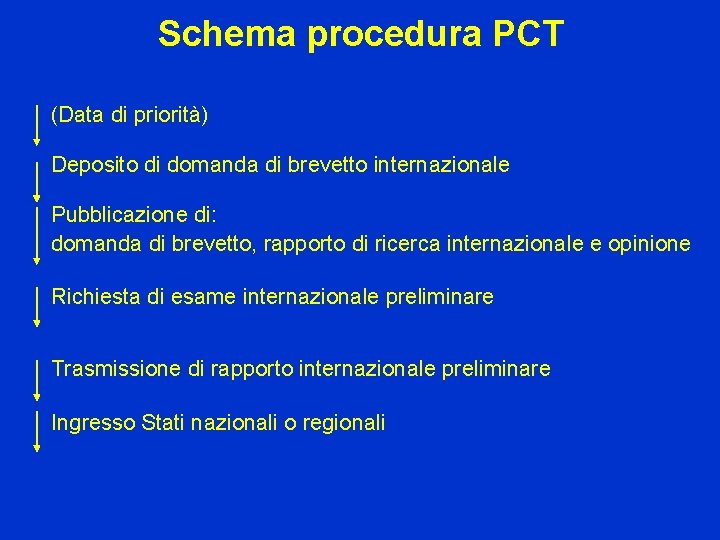 Schema procedura PCT

(Data di priorità)

Deposito di domanda di brevetto internazionale

Pubblicazione di:
domanda di brevetto, rapporto di ricerca internazionale e opinione

Richiesta di esame internazionale preliminare

Trasmissione di rapporto internazionale preliminare

Ingresso Stati nazionali o regionali